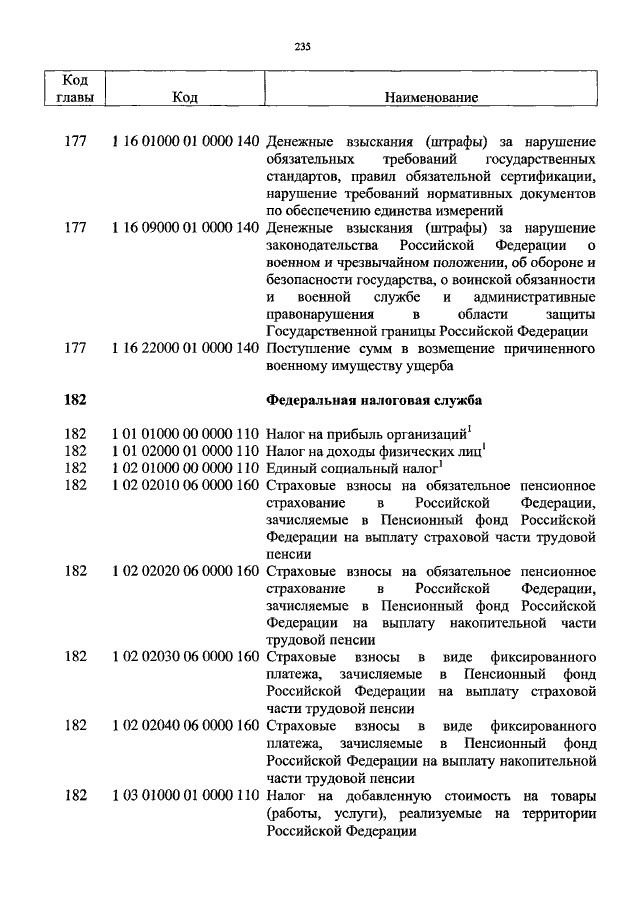 235

| Код главы | Код | Наименование |
|---|---|---|
| 177 | 1 16 01000 01 0000 140 | Денежные взыскания (штрафы) за нарушение обязательных требований государственных стандартов, правил обязательной сертификации, нарушение требований нормативных документов по обеспечению единства измерений |
| 177 | 1 16 09000 01 0000 140 | Денежные взыскания (штрафы) за нарушение законодательства Российской Федерации о военном и чрезвычайном положении, об обороне и безопасности государства, о воинской обязанности и военной службе и административные правонарушения в области защиты Государственной границы Российской Федерации |
| 177 | 1 16 22000 01 0000 140 | Поступление сумм в возмещение причиненного военному имуществу ущерба |
| **182** | | **Федеральная налоговая служба** |
| 182 | 1 01 01000 00 0000 110 | Налог на прибыль организаций$^1$ |
| 182 | 1 01 02000 01 0000 110 | Налог на доходы физических лиц$^1$ |
| 182 | 1 02 01000 00 0000 110 | Единый социальный налог$^1$ |
| 182 | 1 02 02010 06 0000 160 | Страховые взносы на обязательное пенсионное страхование в Российской Федерации, зачисляемые в Пенсионный фонд Российской Федерации на выплату страховой части трудовой пенсии |
| 182 | 1 02 02020 06 0000 160 | Страховые взносы на обязательное пенсионное страхование в Российской Федерации, зачисляемые в Пенсионный фонд Российской Федерации на выплату накопительной части трудовой пенсии |
| 182 | 1 02 02030 06 0000 160 | Страховые взносы в виде фиксированного платежа, зачисляемые в Пенсионный фонд Российской Федерации на выплату страховой части трудовой пенсии |
| 182 | 1 02 02040 06 0000 160 | Страховые взносы в виде фиксированного платежа, зачисляемые в Пенсионный фонд Российской Федерации на выплату накопительной части трудовой пенсии |
| 182 | 1 03 01000 01 0000 110 | Налог на добавленную стоимость на товары (работы, услуги), реализуемые на территории Российской Федерации |